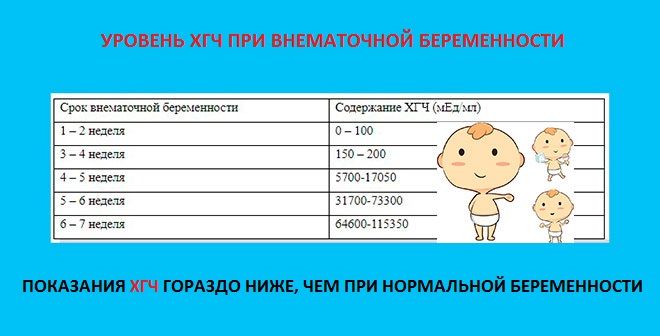 УРОВЕНЬ ХГЧ ПРИ ВНЕМАТОЧНОЙ БЕРЕМЕННОСТИ

| Срок внематочной беременности | Содержание ХГЧ (мЕд/мл) |
|---|---|
| 1 – 2 неделя | 0 – 100 |
| 3 – 4 неделя | 150 – 200 |
| 4 – 5 неделя | 5700-17050 |
| 5 – 6 неделя | 31700-73300 |
| 6 – 7 неделя | 64600-115350 |

ПОКАЗАНИЯ ХГЧ ГОРАЗДО НИЖЕ, ЧЕМ ПРИ НОРМАЛЬНОЙ БЕРЕМЕННОСТИ